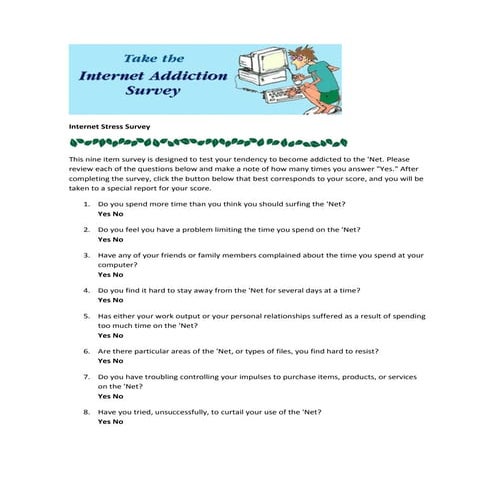 Take the
Internet Addiction
Survey

Internet Stress Survey

This nine item survey is designed to test your tendency to become addicted to the 'Net. Please review each of the questions below and make a note of how many times you answer "Yes." After completing the survey, click the button below that best corresponds to your score, and you will be taken to a special report for your score.

1. Do you spend more time than you think you should surfing the 'Net?
Yes No

2. Do you feel you have a problem limiting the time you spend on the 'Net?
Yes No

3. Have any of your friends or family members complained about the time you spend at your computer?
Yes No

4. Do you find it hard to stay away from the 'Net for several days at a time?
Yes No

5. Has either your work output or your personal relationships suffered as a result of spending too much time on the 'Net?
Yes No

6. Are there particular areas of the 'Net, or types of files, you find hard to resist?
Yes No

7. Do you have troubling controlling your impulses to purchase items, products, or services on the 'Net?
Yes No

8. Have you tried, unsuccessfully, to curtail your use of the 'Net?
Yes No